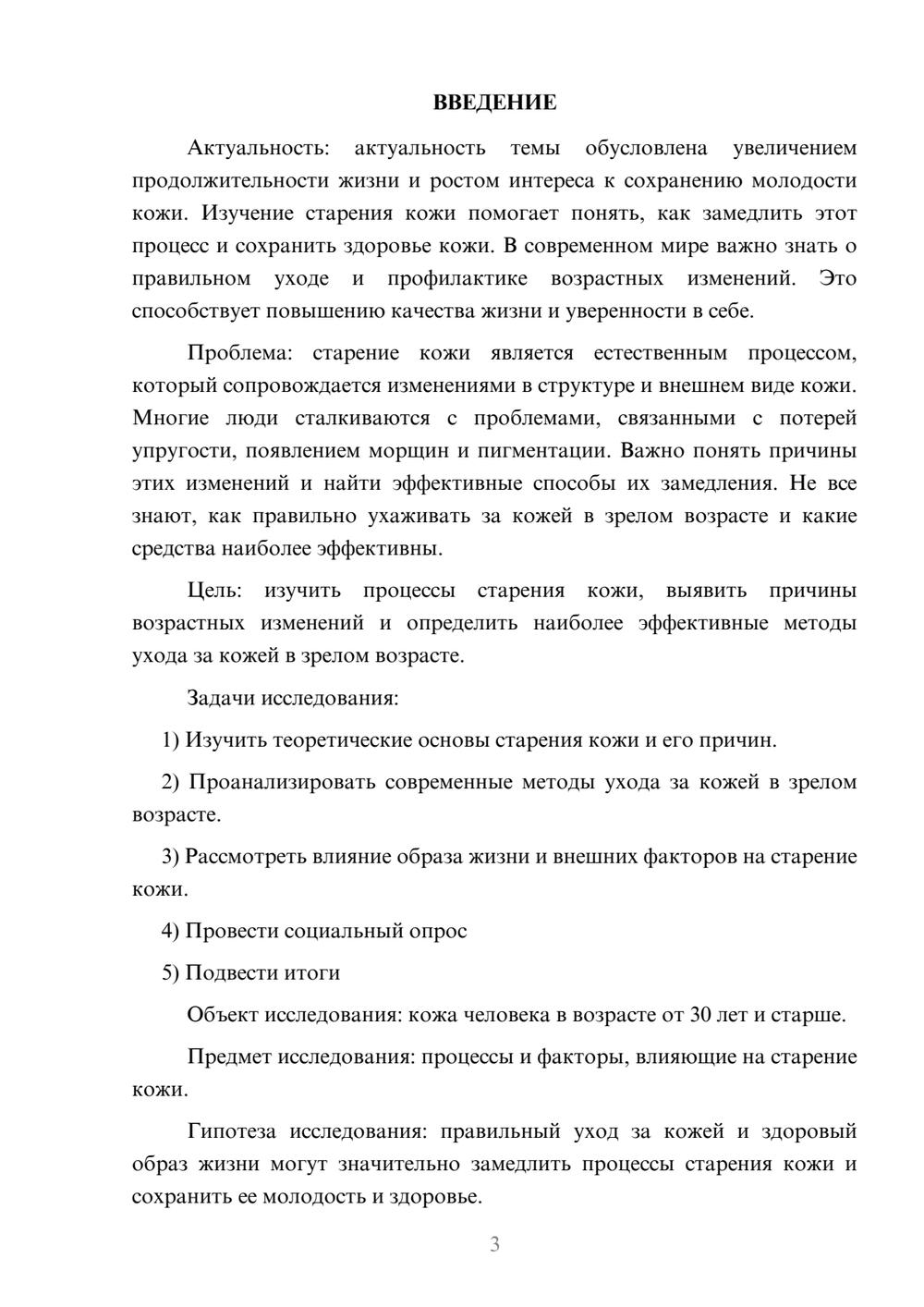 ВВЕДЕНИЕ

Актуальность: актуальность темы обусловлена увеличением продолжительности жизни и ростом интереса к сохранению молодости кожи. Изучение старения кожи помогает понять, как замедлить этот процесс и сохранить здоровье кожи. В современном мире важно знать о правильном уходе и профилактике возрастных изменений. Это способствует повышению качества жизни и уверенности в себе.

Проблема: старение кожи является естественным процессом, который сопровождается изменениями в структуре и внешнем виде кожи. Многие люди сталкиваются с проблемами, связанными с потерей упругости, появлением морщин и пигментации. Важно понять причины этих изменений и найти эффективные способы их замедления. Не все знают, как правильно ухаживать за кожей в зрелом возрасте и какие средства наиболее эффективны.

Цель: изучить процессы старения кожи, выявить причины возрастных изменений и определить наиболее эффективные методы ухода за кожей в зрелом возрасте.

Задачи исследования:

1) Изучить теоретические основы старения кожи и его причин.

2) Проанализировать современные методы ухода за кожей в зрелом возрасте.

3) Рассмотреть влияние образа жизни и внешних факторов на старение кожи.

4) Провести социальный опрос

5) Подвести итоги

Объект исследования: кожа человека в возрасте от 30 лет и старше.

Предмет исследования: процессы и факторы, влияющие на старение кожи.

Гипотеза исследования: правильный уход за кожей и здоровый образ жизни могут значительно замедлить процессы старения кожи и сохранить ее молодость и здоровье.

3